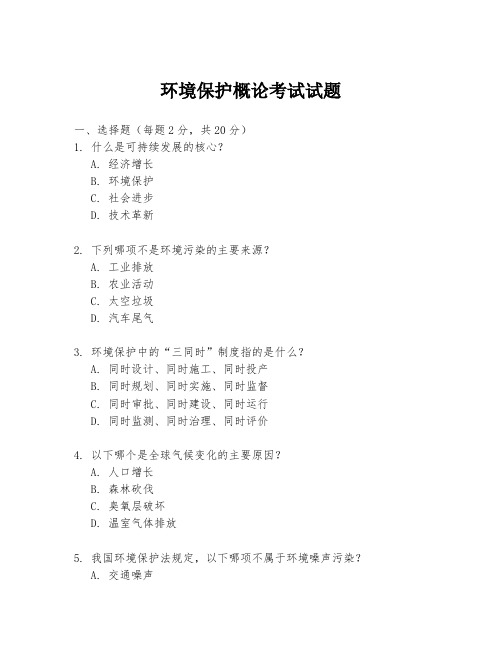 环境保护概论考试试题

一、选择题（每题 2 分，共 20 分）

1. 什么是可持续发展的核心？

A. 经济增长

B. 环境保护

C. 社会进步

D. 技术革新

2. 下列哪项不是环境污染的主要来源？

A. 工业排放

B. 农业活动

C. 太空垃圾

D. 汽车尾气

3. 环境保护中的“三同时”制度指的是什么？

A. 同时设计、同时施工、同时投产

B. 同时规划、同时实施、同时监督

C. 同时审批、同时建设、同时运行

D. 同时监测、同时治理、同时评价

4. 以下哪个是全球气候变化的主要原因？

A. 人口增长

B. 森林砍伐

C. 臭氧层破坏

D. 温室气体排放

5. 我国环境保护法规定，以下哪项不属于环境噪声污染？

A. 交通噪声